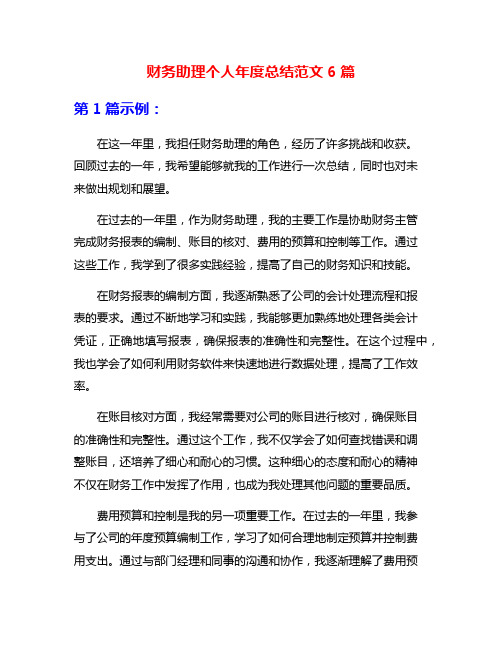 财务助理个人年度总结范文 6 篇

第 1 篇示例：

在这一年里，我担任财务助理的角色，经历了许多挑战和收获。回顾过去的一年，我希望能够就我的工作进行一次总结，同时也对未来做出规划和展望。

在过去的一年里，作为财务助理，我的主要工作是协助财务主管完成财务报表的编制、账目的核对、费用的预算和控制等工作。通过这些工作，我学到了很多实践经验，提高了自己的财务知识和技能。

在财务报表的编制方面，我逐渐熟悉了公司的会计处理流程和报表的要求。通过不断地学习和实践，我能够更加熟练地处理各类会计凭证，正确地填写报表，确保报表的准确性和完整性。在这个过程中，我也学会了如何利用财务软件来快速地进行数据处理，提高了工作效率。

在账目核对方面，我经常需要对公司的账目进行核对，确保账目的准确性和完整性。通过这个工作，我不仅学会了如何查找错误和调整账目，还培养了细心和耐心的习惯。这种细心的态度和耐心的精神不仅在财务工作中发挥了作用，也成为我处理其他问题的重要品质。

费用预算和控制是我的另一项重要工作。在过去的一年里，我参与了公司的年度预算编制工作，学习了如何合理地制定预算并控制费用支出。通过与部门经理和同事的沟通和协作，我逐渐理解了费用预